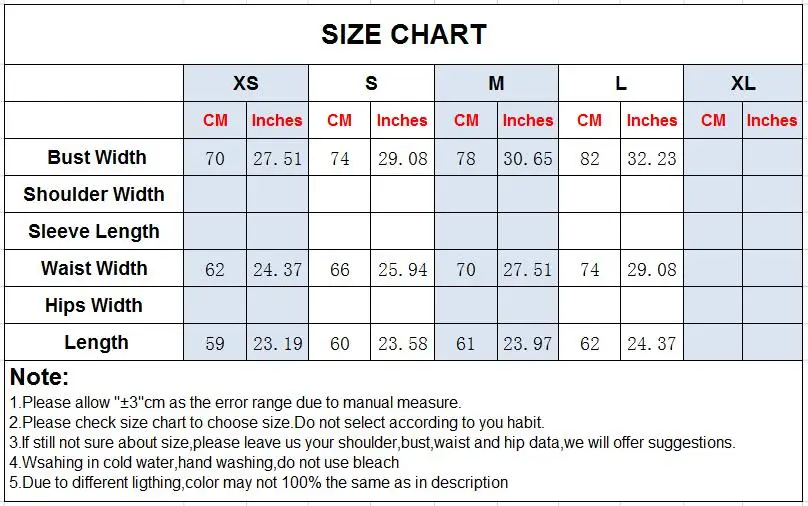 SIZE CHART

| | XS | | S | | M | | L | | XL | |
|---|---|---|---|---|---|---|---|---|---|---|
| | CM | Inches | CM | Inches | CM | Inches | CM | Inches | CM | Inches |
| Bust Width | 70 | 27.51 | 74 | 29.08 | 78 | 30.65 | 82 | 32.23 | | |
| Shoulder Width | | | | | | | | | | |
| Sleeve Length | | | | | | | | | | |
| Waist Width | 62 | 24.37 | 66 | 25.94 | 70 | 27.51 | 74 | 29.08 | | |
| Hips Width | | | | | | | | | | |
| Length | 59 | 23.19 | 60 | 23.58 | 61 | 23.97 | 62 | 24.37 | | |

Note:
1.Please allow "±3"cm as the error range due to manual measure.
2.Please check size chart to choose size.Do not select according to you habit.
3.If still not sure about size,please leave us your shoulder,bust,waist and hip data,we will offer suggestions.
4.Wsahing in cold water,hand washing,do not use bleach
5.Due to different ligthing,color may not 100% the same as in description